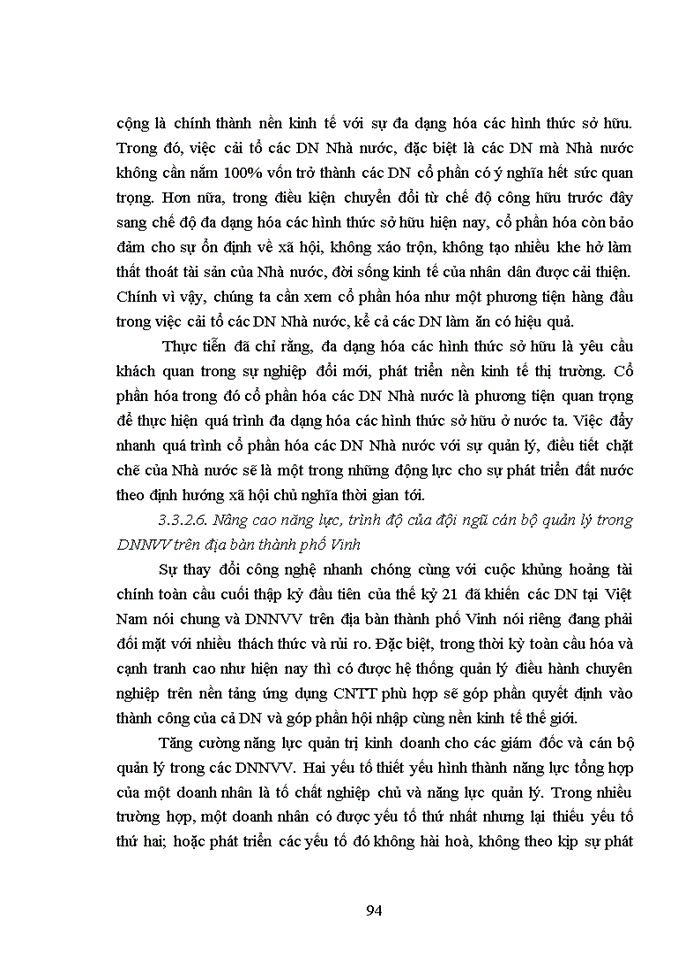 cộng là chính thành nền kinh tế với sự đa dạng hóa các hình thức sở hữu. Trong đó, việc cải tổ các DN Nhà nước, đặc biệt là các DN mà Nhà nước không cần nắm 100% vốn trở thành các DN cổ phần có ý nghĩa hết sức quan trọng. Hơn nữa, trong điều kiện chuyển đổi từ chế độ công hữu trước đây sang chế độ đa dạng hóa các hình thức sở hữu hiện nay, cổ phần hóa còn bảo đảm cho sự ổn định về xã hội, không xáo trộn, không tạo nhiều khe hở làm thất thoát tài sản của Nhà nước, đời sống kinh tế của nhân dân được cải thiện. Chính vì vậy, chúng ta cần xem cổ phần hóa như một phương tiện hàng đầu trong việc cải tổ các DN Nhà nước, kể cả các DN làm ăn có hiệu quả.

Thực tiễn đã chỉ rằng, đa dạng hóa các hình thức sở hữu là yêu cầu khách quan trong sự nghiệp đổi mới, phát triển nền kinh tế thị trường. Cổ phần hóa trong đó cổ phần hóa các DN Nhà nước là phương tiện quan trọng để thực hiện quá trình đa dạng hóa các hình thức sở hữu ở nước ta. Việc đẩy nhanh quá trình cổ phần hóa các DN Nhà nước với sự quản lý, điều tiết chặt chẽ của Nhà nước sẽ là một trong những động lực cho sự phát triển đất nước theo định hướng xã hội chủ nghĩa thời gian tới.

3.3.2.6. Nâng cao năng lực, trình độ của đội ngũ cán bộ quản lý trong DNNVV trên địa bàn thành phố Vinh

Sự thay đổi công nghệ nhanh chóng cùng với cuộc khủng hoảng tài chính toàn cầu cuối thập kỷ đầu tiên của thế kỷ 21 đã khiến các DN tại Việt Nam nói chung và DNNVV trên địa bàn thành phố Vinh nói riêng đang phải đối mặt với nhiều thách thức và rủi ro. Đặc biệt, trong thời kỳ toàn cầu hóa và cạnh tranh cao như hiện nay thì có được hệ thống quản lý điều hành chuyên nghiệp trên nền tảng ứng dụng CNTT phù hợp sẽ góp phần quyết định vào thành công của cả DN và góp phần hội nhập cùng nền kinh tế thế giới.

Tăng cường năng lực quản trị kinh doanh cho các giám đốc và cán bộ quản lý trong các DNNVV. Hai yếu tố thiết yếu hình thành năng lực tổng hợp của một doanh nhân là tố chất nghiệp chủ và năng lực quản lý. Trong nhiều trường hợp, một doanh nhân có được yếu tố thứ nhất nhưng lại thiếu yếu tố thứ hai; hoặc phát triển các yếu tố đó không hài hoà, không theo kịp sự phát

94